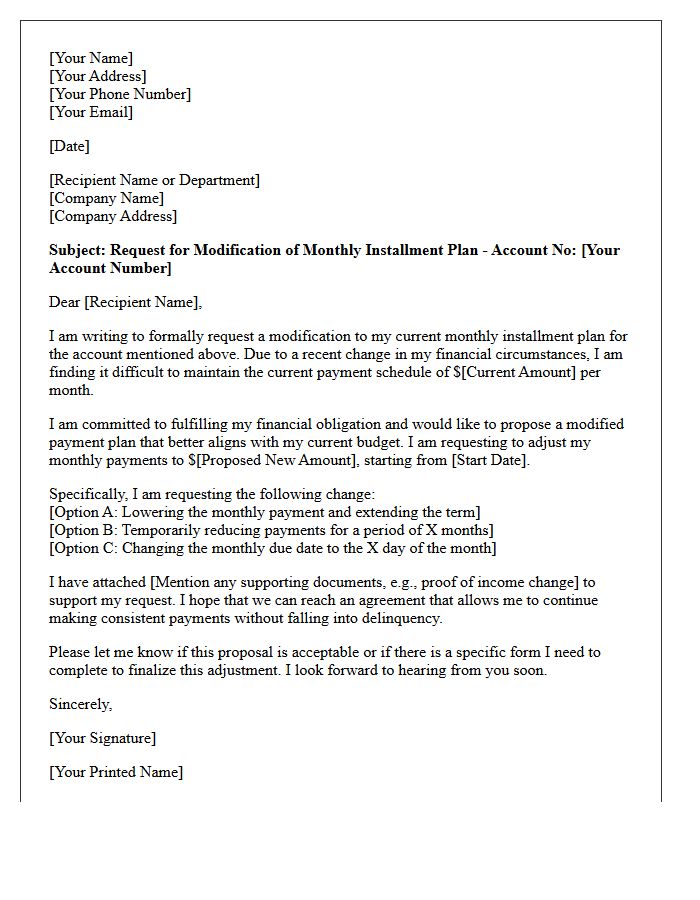 [Your Name]
[Your Address]
[Your Phone Number]
[Your Email]

[Date]

[Recipient Name or Department]
[Company Name]
[Company Address]

Subject: Request for Modification of Monthly Installment Plan - Account No: [Your Account Number]

Dear [Recipient Name],

I am writing to formally request a modification to my current monthly installment plan for the account mentioned above. Due to a recent change in my financial circumstances, I am finding it difficult to maintain the current payment schedule of $[Current Amount] per month.

I am committed to fulfilling my financial obligation and would like to propose a modified payment plan that better aligns with my current budget. I am requesting to adjust my monthly payments to $[Proposed New Amount], starting from [Start Date].

Specifically, I am requesting the following change:
[Option A: Lowering the monthly payment and extending the term]
[Option B: Temporarily reducing payments for a period of X months]
[Option C: Changing the monthly due date to the X day of the month]

I have attached [Mention any supporting documents, e.g., proof of income change] to support my request. I hope that we can reach an agreement that allows me to continue making consistent payments without falling into delinquency.

Please let me know if this proposal is acceptable or if there is a specific form I need to complete to finalize this adjustment. I look forward to hearing from you soon.

Sincerely,

[Your Signature]

[Your Printed Name]